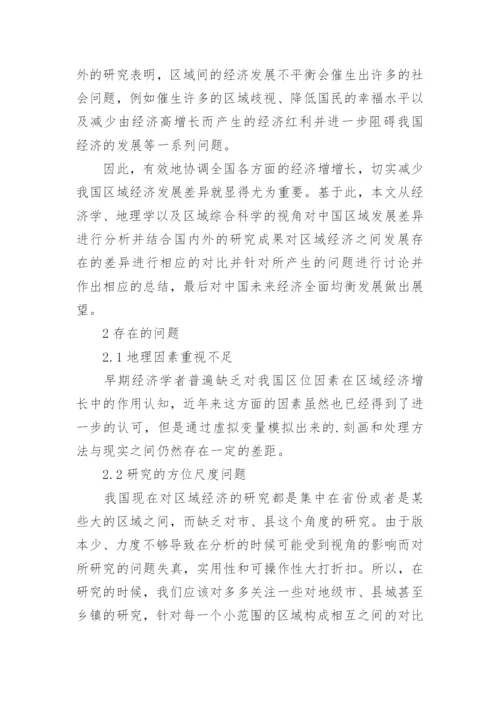 外的研究表明，区域间的经济发展不平衡会催生出许多的社会问题，例如催生许多的区域歧视、降低国民的幸福水平以及减少由经济高增长而产生的经济红利并进一步阻碍我国经济的发展等一系列问题。

因此，有效地协调全国各方面的经济增增长，切实减少我国区域经济发展差异就显得尤为重要。基于此，本文从经济学、地理学以及区域综合科学的视角对中国区域发展差异进行分析并结合国内外的研究成果对区域经济之间发展存在的差异进行相应的对比并针对所产生的问题进行讨论并作出相应的总结，最后对中国未来经济全面均衡发展做出展望。

2 存在的问题

2.1 地理因素重视不足

早期经济学者普遍缺乏对我国区位因素在区域经济增长中的作用认知，近年来这方面的因素虽然也已经得到了进一步的认可，但是通过虚拟变量模拟出来的.刻画和处理方法与现实之间仍然存在一定的差距。

2.2 研究的方位尺度问题

我国现在对区域经济的研究都是集中在省份或者是某些大的区域之间，而缺乏对市、县这个角度的研究。由于版本少、力度不够导致在分析的时候可能受到视角的影响而对所研究的问题失真，实用性和可操作性大打折扣。所以，在研究的时候，我们应该对多多关注一些对地级市、县城甚至乡镇的研究，针对每一个小范围的区域构成相互之间的对比